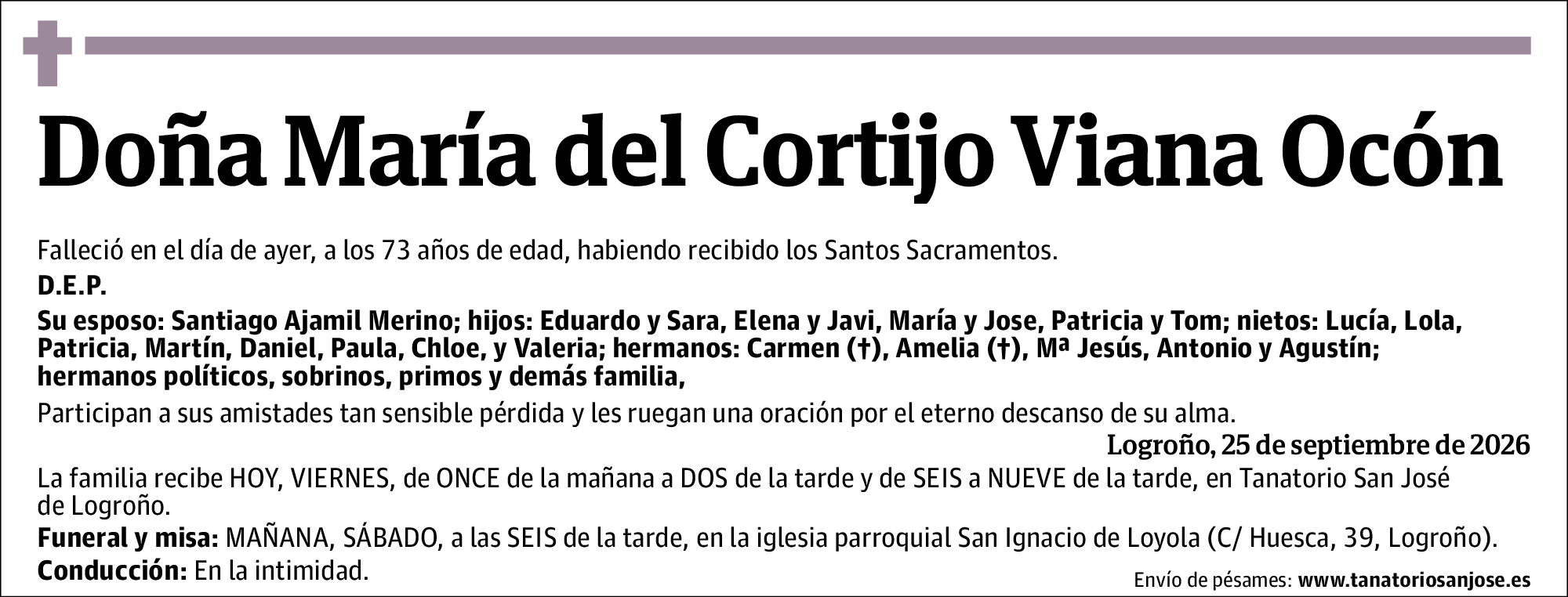 Doña María del Cortijo Viana Ocón

Falleció en el día de ayer, a los 73 años de edad, habiendo recibido los Santos Sacramentos.

D.E.P.

Su esposo: Santiago Ajamil Merino; hijos: Eduardo y Sara, Elena y Javi, María y Jose, Patricia y Tom; nietos: Lucía, Lola, Patricia, Martín, Daniel, Paula, Chloe, y Valeria; hermanos: Carmen (†), Amelia (†), Mª Jesús, Antonio y Agustín; hermanos políticos, sobrinos, primos y demás familia,

Participan a sus amistades tan sensible pérdida y les ruegan una oración por el eterno descanso de su alma.

Logroño, 25 de septiembre de 2026

La familia recibe HOY, VIERNES, de ONCE de la mañana a DOS de la tarde y de SEIS a NUEVE de la tarde, en Tanatorio San José de Logroño.

Funeral y misa: MAÑANA, SÁBADO, a las SEIS de la tarde, en la iglesia parroquial San Ignacio de Loyola (C/ Huesca, 39, Logroño).

Conducción: En la intimidad.

Envío de pésames: www.tanatoriosanjose.es